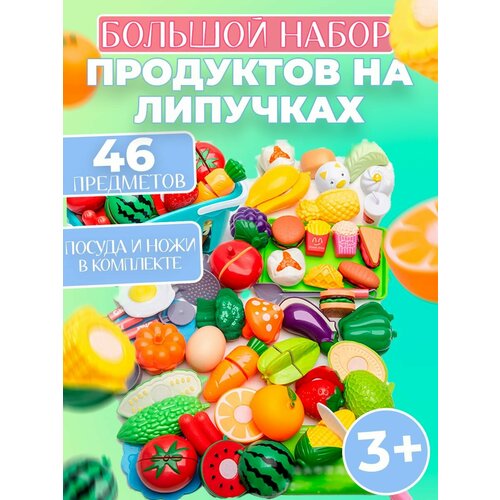 БОЛЬШОЙ НАБОР
ПРОДУКТОВ НА ЛИПУЧКАХ

46
ПРЕДМЕТОВ

ПОСУДА И НОЖИ В КОМПЛЕКТЕ

3+